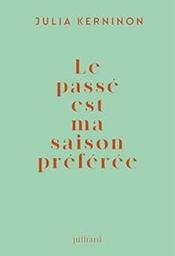 JULIA KERNINON

Le passé est ma saison préférée

julliard